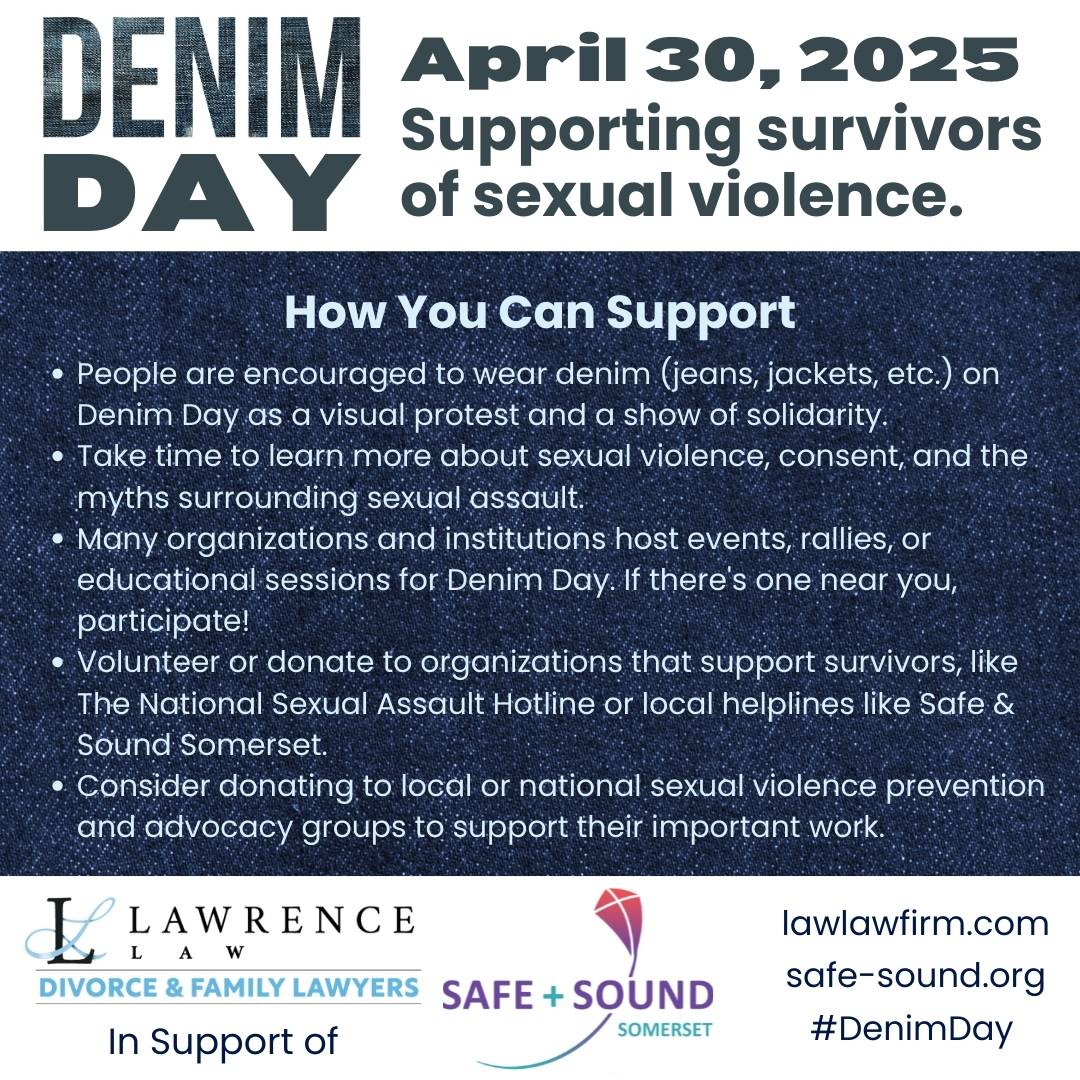 DENIM DAY

April 30, 2025
Supporting survivors of sexual violence.

How You Can Support

• People are encouraged to wear denim (jeans, jackets, etc.) on Denim Day as a visual protest and a show of solidarity.
• Take time to learn more about sexual violence, consent, and the myths surrounding sexual assault.
• Many organizations and institutions host events, rallies, or educational sessions for Denim Day. If there's one near you, participate!
• Volunteer or donate to organizations that support survivors, like The National Sexual Assault Hotline or local helplines like Safe & Sound Somerset.
• Consider donating to local or national sexual violence prevention and advocacy groups to support their important work.

L LAWRENCE LAW
DIVORCE & FAMILY LAWYERS
In Support of

SAFE + SOUND
SOMERSET

lawlawfirm.com
safe-sound.org
#DenimDay